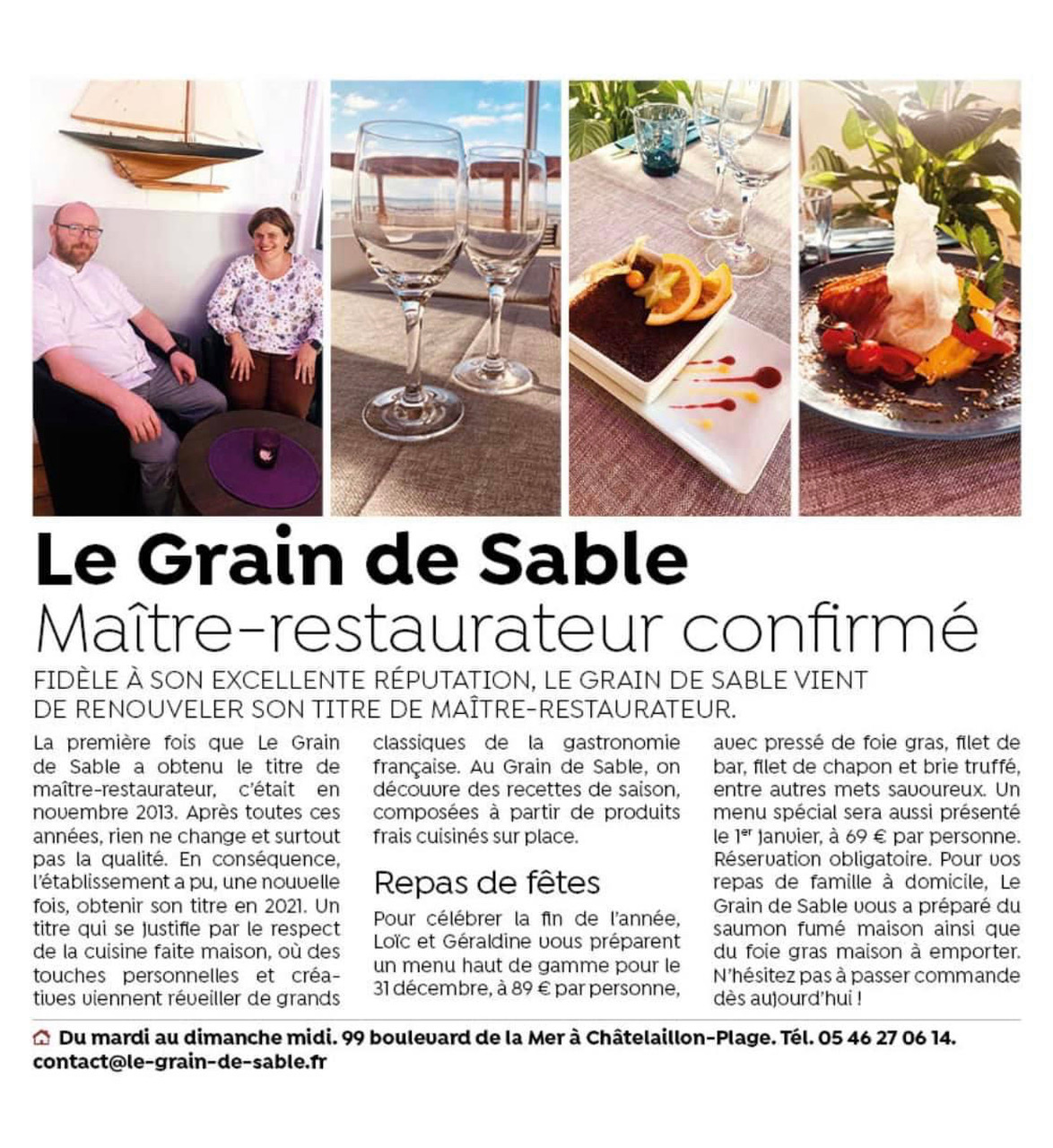 Le Grain de Sable
Maître-restaurateur confirmé

FIDÈLE À SON EXCELLENTE RÉPUTATION, LE GRAIN DE SABLE VIENT DE RENOUVELER SON TITRE DE MAÎTRE-RESTAURATEUR.

La première fois que Le Grain de Sable a obtenu le titre de maître-restaurateur, c'était en novembre 2013. Après toutes ces années, rien ne change et surtout pas la qualité. En conséquence, l'établissement a pu, une nouvelle fois, obtenir son titre en 2021. Un titre qui se justifie par le respect de la cuisine faite maison, où des touches personnelles et créatives viennent réveiller de grands classiques de la gastronomie française. Au Grain de Sable, on découvre des recettes de saison, composées à partir de produits frais cuisinés sur place.

Repas de fêtes

Pour célébrer la fin de l'année, Loïc et Géraldine vous préparent un menu haut de gamme pour le 31 décembre, à 89 € par personne, avec pressé de foie gras, filet de bar, filet de chapon et brie truffé, entre autres mets savoureux. Un menu spécial sera aussi présenté le 1$^{er}$ janvier, à 69 € par personne. Réservation obligatoire. Pour vos repas de famille à domicile, Le Grain de Sable vous a préparé du saumon fumé maison ainsi que du foie gras maison à emporter. N'hésitez pas à passer commande dès aujourd'hui !

Du mardi au dimanche midi. 99 boulevard de la Mer à Châtelaillon-Plage. Tél. 05 46 27 06 14. contact@le-grain-de-sable.fr